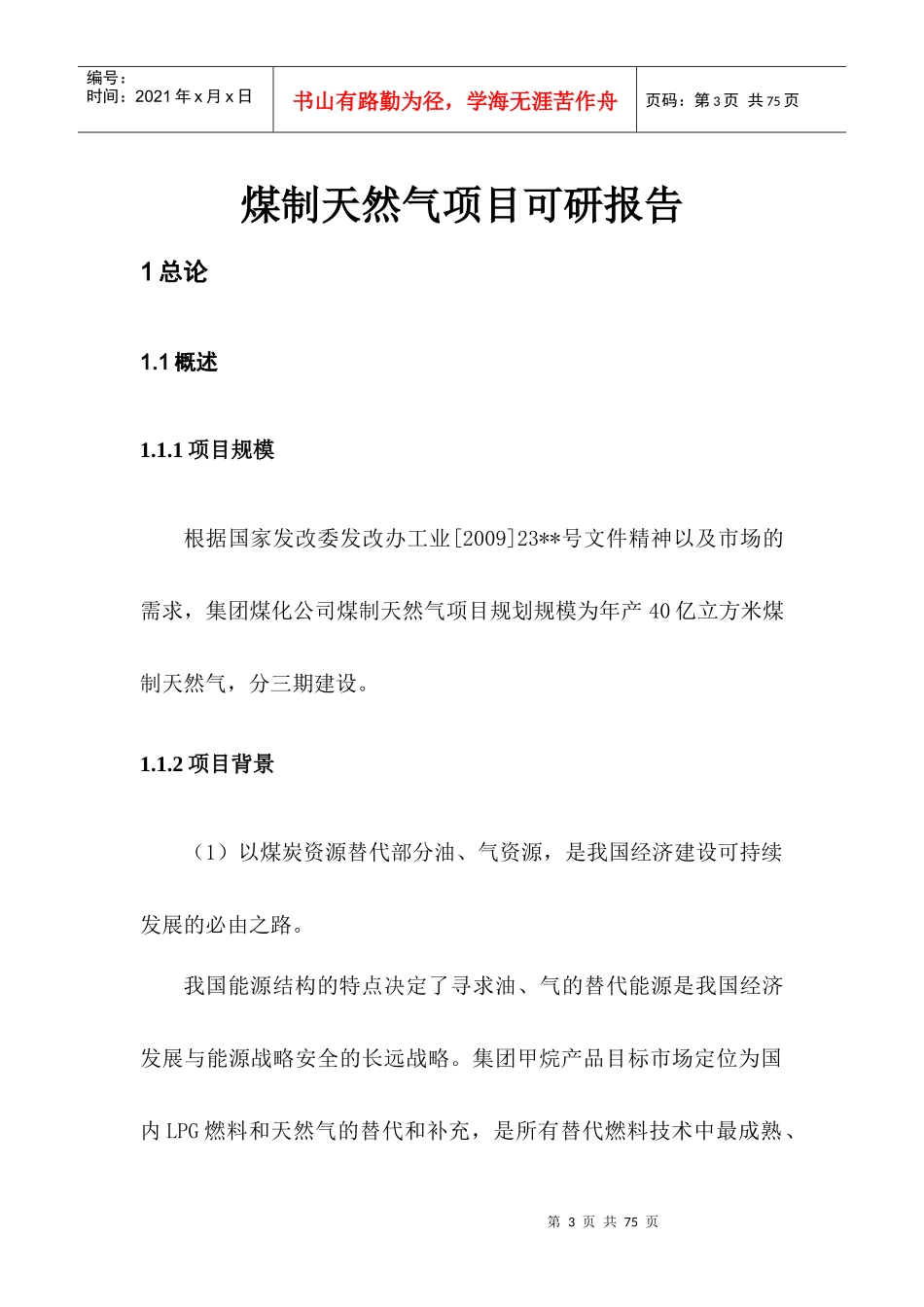 编号：
时间：2021 年 x 月 x 日

书山有路勤为径，学海无涯苦作舟

页码：第 3 页 共 75 页

煤制天然气项目可研报告

1 总论

1.1 概述

1.1.1 项目规模

根据国家发改委发改办工业[2009]23**号文件精神以及市场的需求，集团煤化公司煤制天然气项目规划规模为年产 40 亿立方米煤制天然气，分三期建设。

1.1.2 项目背景

（1）以煤炭资源替代部分油、气资源，是我国经济建设可持续发展的必由之路。

我国能源结构的特点决定了寻求油、气的替代能源是我国经济发展与能源战略安全的长远战略。集团甲烷产品目标市场定位为国内 LPG 燃料和天然气的替代和补充，是所有替代燃料技术中最成熟、

第 3 页 共 75 页